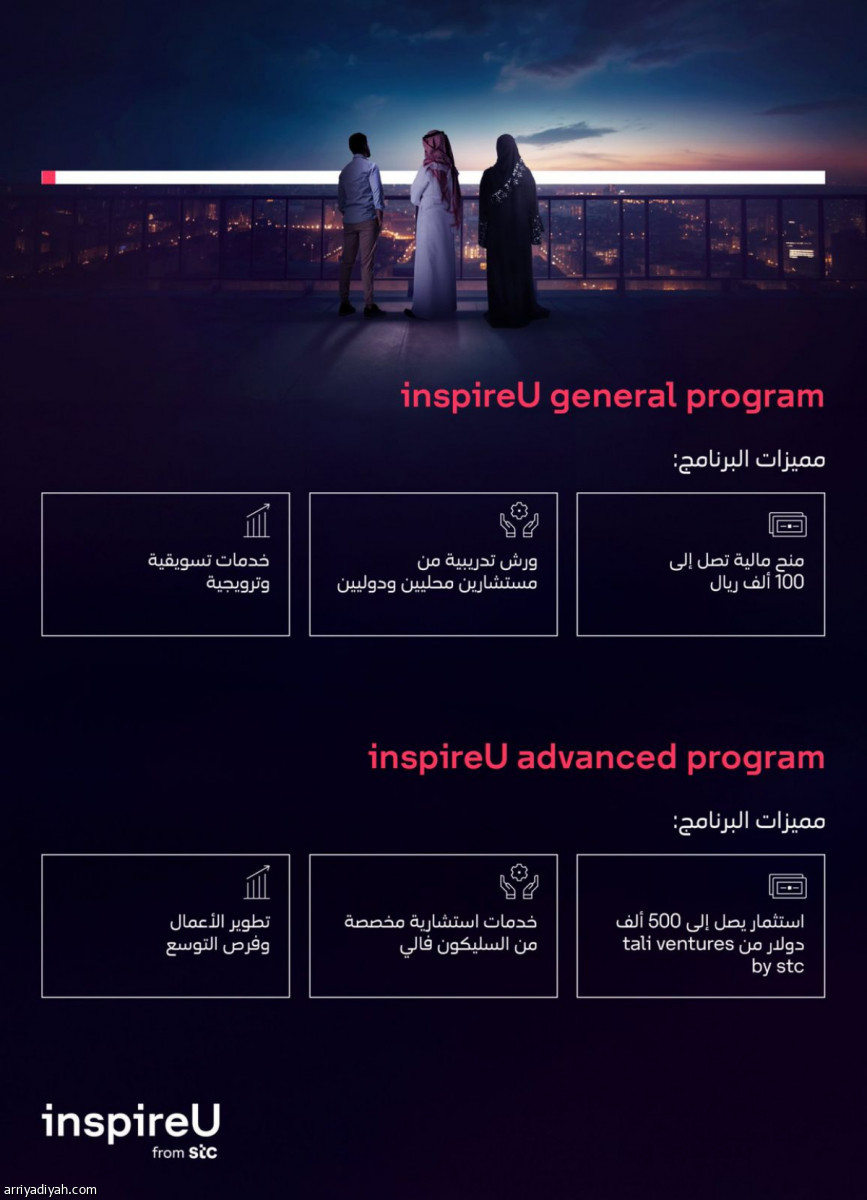 inspireU general program

مميزات البرنامج:

منح مالية تصل إلى 100 ألف ريال

ورش تدريبية من مستشارين محليين ودوليين

خدمات تسويقية وترويجية

inspireU advanced program

مميزات البرنامج:

استثمار يصل إلى 500 ألف دولار من tali ventures by stc

خدمات استشارية مخصصة من السليكون فالي

تطوير الأعمال وفرص التوسع

inspireU
from stc

arriyadiyah.com